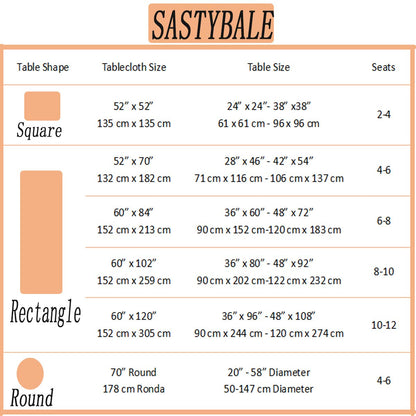 SASTYBALE

| Table Shape | Tablecloth Size | Table Size | Seats |
|---|---|---|---|
| Square | 52" x 52" 135 cm x 135 cm | 24" x 24"- 38" x38" 61 x 61 cm - 96 x 96 cm | 2-4 |
| Rectangle | 52" x 70" 132 cm x 182 cm | 28" x 46" - 42" x 54" 71 cm x 116 cm - 106 cm x 137 cm | 4-6 |
| | 60" x 84" 152 cm x 213 cm | 36" x 60" - 48" x 72" 90 cm x 152 cm-120 cm x 183 cm | 6-8 |
| | 60" x 102" 152 cm x 259 cm | 36" x 80" - 48" x 92" 90 cm x 202 cm-122 cm x 232 cm | 8-10 |
| | 60" x 120" 152 cm x 305 cm | 36" x 96" - 48" x 108" 90 cm x 244 cm - 120 cm x 274 cm | 10-12 |
| Round | 70" Round 178 cm Ronda | 20" - 58" Diameter 50-147 cm Diameter | 4-6 |